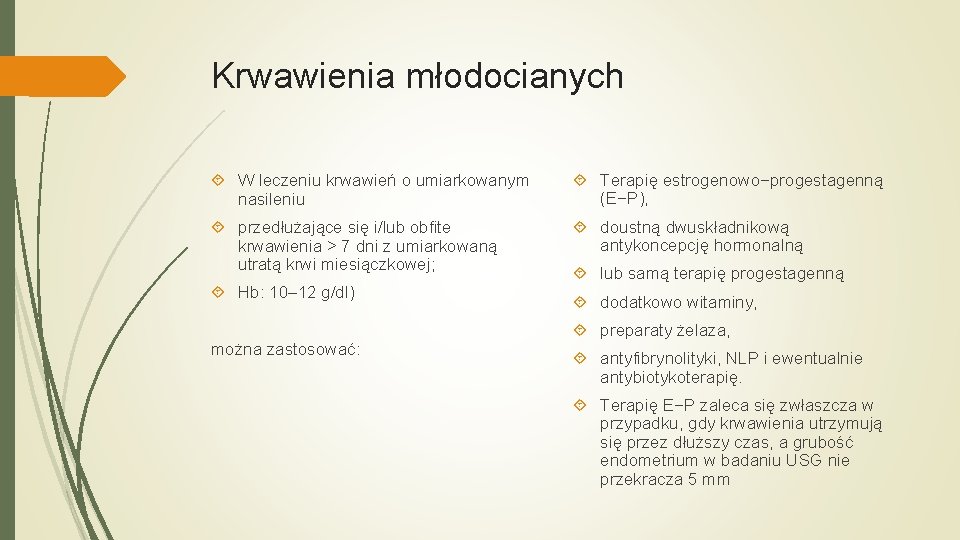 Krwawienia młodocianych

W leczeniu krwawień o umiarkowanym nasileniu

przedłużające się i/lub obfite krwawienia > 7 dni z umiarkowaną utratą krwi miesiączkowej;

Hb: 10–12 g/dl)

można zastosować:

Terapię estrogenowo−progestagenną (E−P),

doustną dwuskładnikową antykoncepcję hormonalną

lub samą terapię progestagenną

dodatkowo witaminy,

preparaty żelaza,

antyfibrynolityki, NLP i ewentualnie antybiotykoterapię.

Terapię E−P zaleca się zwłaszcza w przypadku, gdy krwawienia utrzymują się przez dłuższy czas, a grubość endometrium w badaniu USG nie przekracza 5 mm